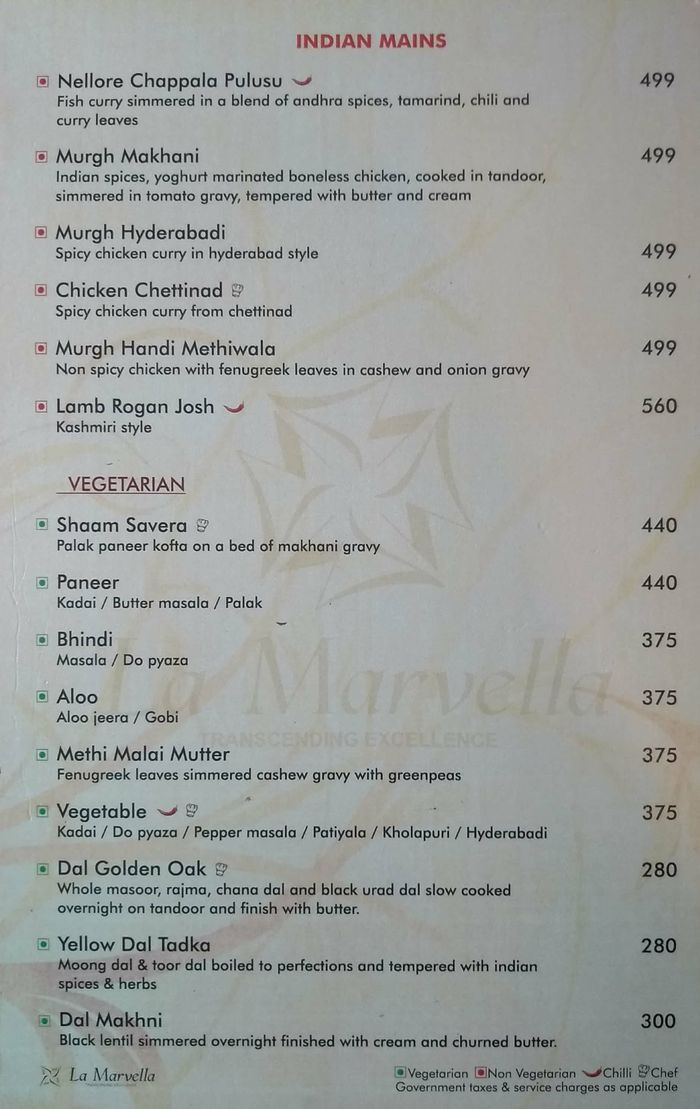 INDIAN MAINS

Nellore Chappala Pulusu 499
Fish curry simmered in a blend of andhra spices, tamarind, chili and curry leaves

Murgh Makhani 499
Indian spices, yoghurt marinated boneless chicken, cooked in tandoor, simmered in tomato gravy, tempered with butter and cream

Murgh Hyderabadi 499
Spicy chicken curry in hyderabad style

Chicken Chettinad 499
Spicy chicken curry from chettinad

Murgh Handi Methiwala 499
Non spicy chicken with fenugreek leaves in cashew and onion gravy

Lamb Rogan Josh 560
Kashmiri style

VEGETARIAN

Shaam Savera 440
Palak paneer kofta on a bed of makhani gravy

Paneer 440
Kadai / Butter masala / Palak

Bhindi 375
Masala / Do pyaza

Aloo 375
Aloo jeera / Gobi

Methi Malai Mutter 375
Fenugreek leaves simmered cashew gravy with greenpeas

Vegetable 375
Kadai / Do pyaza / Pepper masala / Patiyala / Kholapuri / Hyderabadi

Dal Golden Oak 280
Whole masoor, rajma, chana dal and black urad dal slow cooked overnight on tandoor and finish with butter.

Yellow Dal Tadka 280
Moong dal & toor dal boiled to perfections and tempered with indian spices & herbs

Dal Makhni 300
Black lentil simmered overnight finished with cream and churned butter.

La Marvella
TRANSCENDING EXCELLENCE

La Marvella

Vegetarian Non Vegetarian Chilli Chef
Government taxes & service charges as applicable